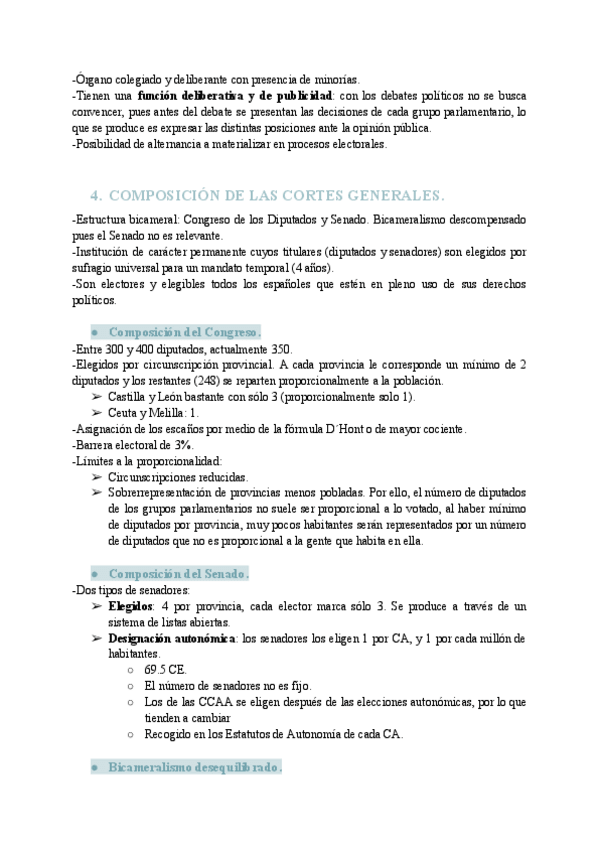 -Órgano colegiado y deliberante con presencia de minorías.
-Tienen una **función deliberativa y de publicidad**: con los debates políticos no se busca convencer, pues antes del debate se presentan las decisiones de cada grupo parlamentario, lo que se produce es expresar las distintas posiciones ante la opinión pública.
-Posibilidad de alternancia a materializar en procesos electorales.

4. COMPOSICIÓN DE LAS CORTES GENERALES.

-Estructura bicameral: Congreso de los Diputados y Senado. Bicameralismo descompensado pues el Senado no es relevante.
-Institución de carácter permanente cuyos titulares (diputados y senadores) son elegidos por sufragio universal para un mandato temporal (4 años).
-Son electores y elegibles todos los españoles que estén en pleno uso de sus derechos políticos.

● Composición del Congreso.
-Entre 300 y 400 diputados, actualmente 350.
-Elegidos por circunscripción provincial. A cada provincia le corresponde un mínimo de 2 diputados y los restantes (248) se reparten proporcionalmente a la población.
➢ Castilla y León bastante con sólo 3 (proporcionalmente solo 1).
➢ Ceuta y Melilla: 1.
-Asignación de los escaños por medio de la fórmula D´Hont o de mayor cociente.
-Barrera electoral de 3%.
-Límites a la proporcionalidad:
➢ Circunscripciones reducidas.
➢ Sobrerrepresentación de provincias menos pobladas. Por ello, el número de diputados de los grupos parlamentarios no suele ser proporcional a lo votado, al haber mínimo de diputados por provincia, muy pocos habitantes serán representados por un número de diputados que no es proporcional a la gente que habita en ella.

● Composición del Senado.
-Dos tipos de senadores:
➢ **Elegidos**: 4 por provincia, cada elector marca sólo 3. Se produce a través de un sistema de listas abiertas.
➢ **Designación autonómica**: los senadores los eligen 1 por CA, y 1 por cada millón de habitantes.
○ 69.5 CE.
○ El número de senadores no es fijo.
○ Los de las CCAA se eligen después de las elecciones autonómicas, por lo que tienden a cambiar
○ Recogido en los Estatutos de Autonomía de cada CA.

● Bicameralismo desequilibrado.